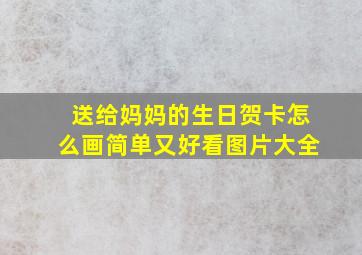 送给妈妈的生日贺卡怎么画简单又好看图片大全